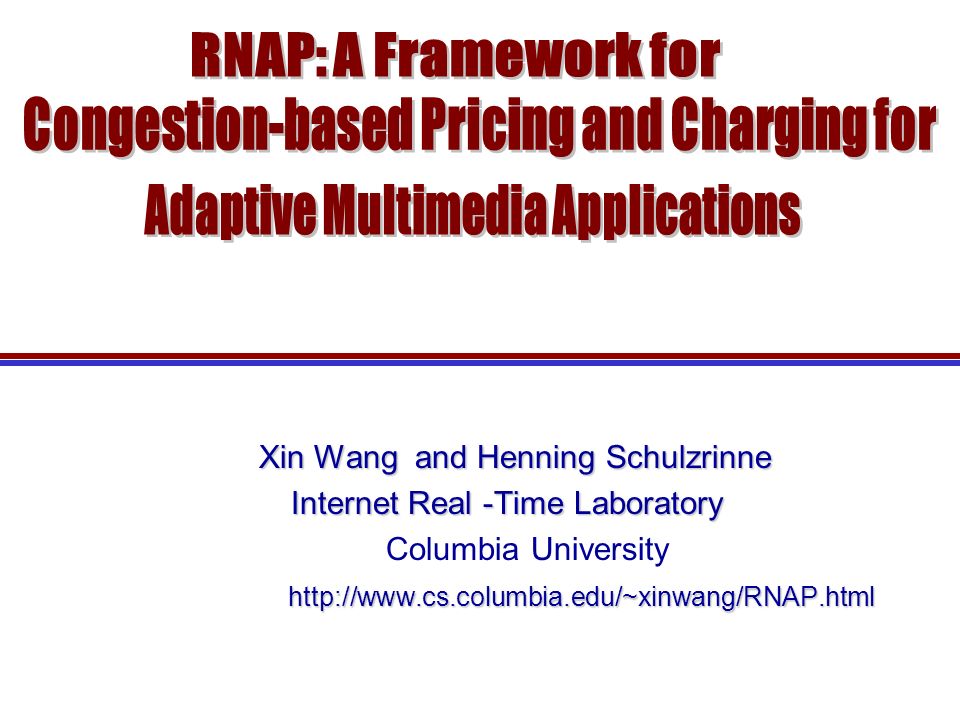 RNAP: A Framework for Congestion-based Pricing and Charging for Adaptive Multimedia Applications

Xin Wang and Henning Schulzrinne
Internet Real -Time Laboratory
Columbia University
http://www.cs.columbia.edu/~xinwang/RNAP.html